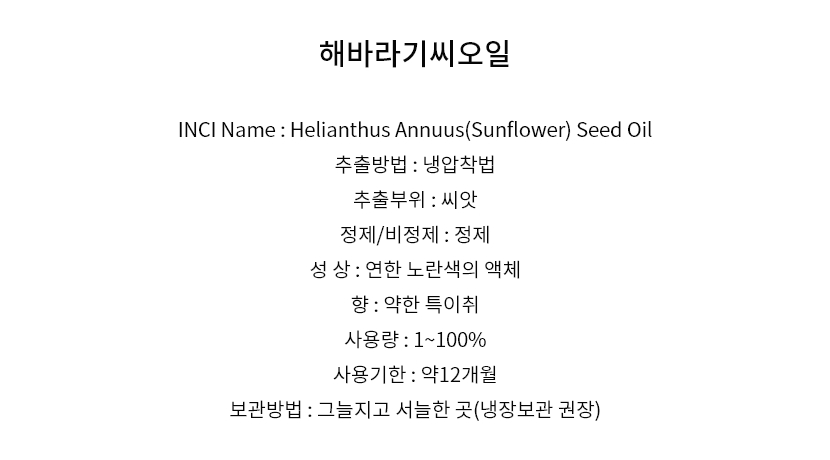 해바라기씨오일

INCI Name : Helianthus Annuus(Sunflower) Seed Oil
추출방법 : 냉압착법
추출부위 : 씨앗
정제/비정제 : 정제
성 상 : 연한 노란색의 액체
향 : 약한 특이취
사용량 : 1~100%
사용기한 : 약12개월
보관방법 : 그늘지고 서늘한 곳(냉장보관 권장)